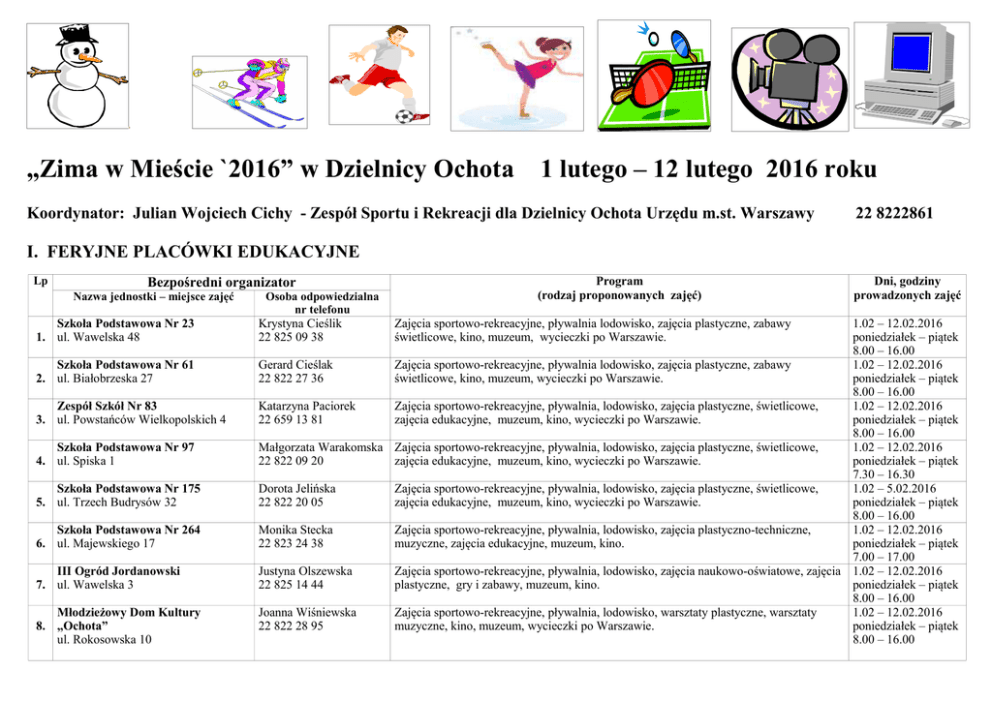 „Zima w Mieście `2016” w Dzielnicy Ochota 1 lutego – 12 lutego 2016 roku

Koordynator: Julian Wojciech Cichy - Zespół Sportu i Rekreacji dla Dzielnicy Ochota Urzędu m.st. Warszawy 22 8222861

I. FERYJNE PLACÓWKI EDUKACYJNE

| Lp | Bezpośredni organizator: Nazwa jednostki – miejsce zajęć | Bezpośredni organizator: Osoba odpowiedzialna nr telefonu | Program (rodzaj proponowanych zajęć) | Dni, godziny prowadzonych zajęć |
|---|---|---|---|---|
| 1. | Szkoła Podstawowa Nr 23 ul. Wawelska 48 | Krystyna Cieślik 22 825 09 38 | Zajęcia sportowo-rekreacyjne, pływalnia lodowisko, zajęcia plastyczne, zabawy świetlicowe, kino, muzeum, wycieczki po Warszawie. | 1.02 – 12.02.2016 poniedziałek – piątek 8.00 – 16.00 |
| 2. | Szkoła Podstawowa Nr 61 ul. Białobrzeska 27 | Gerard Cieślak 22 822 27 36 | Zajęcia sportowo-rekreacyjne, pływalnia lodowisko, zajęcia plastyczne, zabawy świetlicowe, kino, muzeum, wycieczki po Warszawie. | 1.02 – 12.02.2016 poniedziałek – piątek 8.00 – 16.00 |
| 3. | Zespół Szkół Nr 83 ul. Powstańców Wielkopolskich 4 | Katarzyna Paciorek 22 659 13 81 | Zajęcia sportowo-rekreacyjne, pływalnia, lodowisko, zajęcia plastyczne, świetlicowe, zajęcia edukacyjne, muzeum, kino, wycieczki po Warszawie. | 1.02 – 12.02.2016 poniedziałek – piątek 8.00 – 16.00 |
| 4. | Szkoła Podstawowa Nr 97 ul. Spiska 1 | Małgorzata Warakomska 22 822 09 20 | Zajęcia sportowo-rekreacyjne, pływalnia, lodowisko, zajęcia plastyczne, świetlicowe, zajęcia edukacyjne, muzeum, kino, wycieczki po Warszawie. | 1.02 – 12.02.2016 poniedziałek – piątek 7.30 – 16.30 |
| 5. | Szkoła Podstawowa Nr 175 ul. Trzech Budrysów 32 | Dorota Jelińska 22 822 20 05 | Zajęcia sportowo-rekreacyjne, pływalnia, lodowisko, zajęcia plastyczne, świetlicowe, zajęcia edukacyjne, muzeum, kino, wycieczki po Warszawie. | 1.02 – 5.02.2016 poniedziałek – piątek 8.00 – 16.00 |
| 6. | Szkoła Podstawowa Nr 264 ul. Majewskiego 17 | Monika Stecka 22 823 24 38 | Zajęcia sportowo-rekreacyjne, pływalnia, lodowisko, zajęcia plastyczno-techniczne, muzyczne, zajęcia edukacyjne, muzeum, kino. | 1.02 – 12.02.2016 poniedziałek – piątek 7.00 – 17.00 |
| 7. | III Ogród Jordanowski ul. Wawelska 3 | Justyna Olszewska 22 825 14 44 | Zajęcia sportowo-rekreacyjne, pływalnia, lodowisko, zajęcia naukowo-oświatowe, zajęcia plastyczne, gry i zabawy, muzeum, kino. | 1.02 – 12.02.2016 poniedziałek – piątek 8.00 – 16.00 |
| 8. | Młodzieżowy Dom Kultury „Ochota” ul. Rokosowska 10 | Joanna Wiśniewska 22 822 28 95 | Zajęcia sportowo-rekreacyjne, pływalnia, lodowisko, warsztaty plastyczne, warsztaty muzyczne, kino, muzeum, wycieczki po Warszawie. | 1.02 – 12.02.2016 poniedziałek – piątek 8.00 – 16.00 |